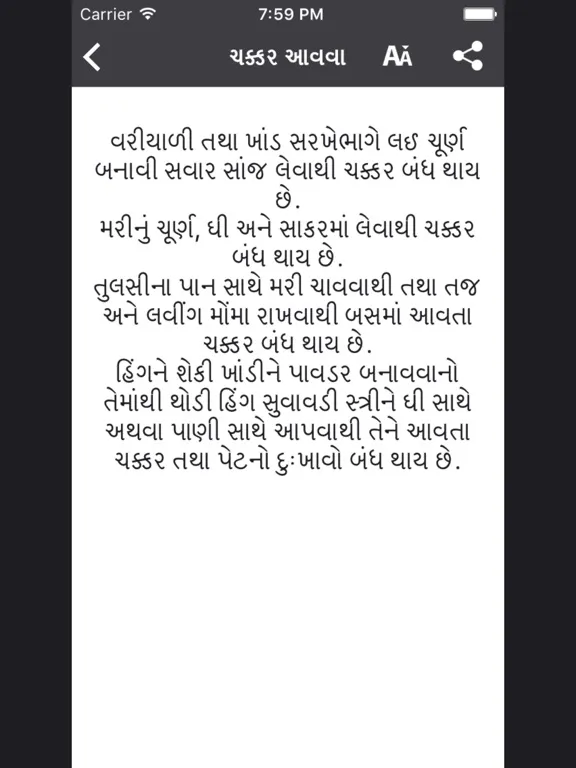 Carrier 7:59 PM

ચક્કર આવવા AA

વરીયાળી તથા ખાંડ સરખેભાગે લઇ ચૂર્ણ બનાવી સવાર સાંજ લેવાથી ચક્કર બંધ થાય છે.
મરીનું ચૂર્ણ, ઘી અને સાકરમાં લેવાથી ચક્કર બંધ થાય છે.
તુલસીના પાન સાથે મરી ચાવવાથી તથા તજ અને લવીંગ મોંમા રાખવાથી બસમાં આવતા ચક્કર બંધ થાય છે.
હિંગને શેકી ખાંડીને પાવડર બનાવવાનો તેમાંથી થોડી હિંગ સુવાવડી સ્ત્રીને ઘી સાથે અથવા પાણી સાથે આપવાથી તેને આવતા ચક્કર તથા પેટનો દુઃખાવો બંધ થાય છે.